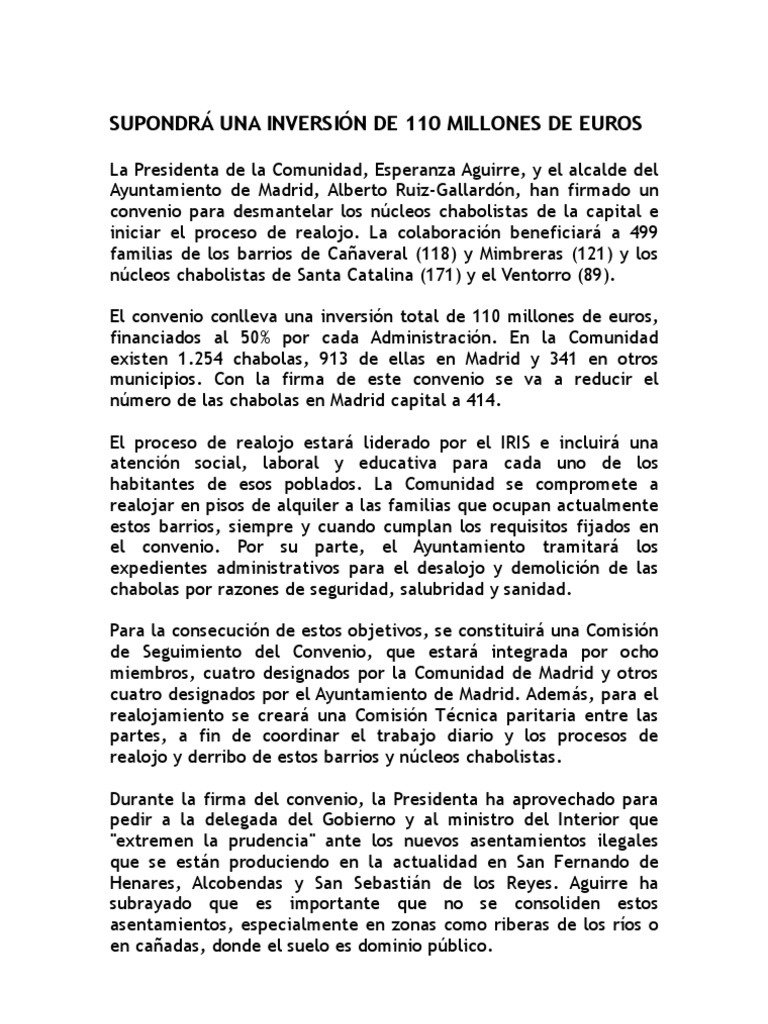 SUPONDRÁ UNA INVERSIÓN DE 110 MILLONES DE EUROS

La Presidenta de la Comunidad, Esperanza Aguirre, y el alcalde del Ayuntamiento de Madrid, Alberto Ruiz-Gallardón, han firmado un convenio para desmantelar los núcleos chabolistas de la capital e iniciar el proceso de realojo. La colaboración beneficiará a 499 familias de los barrios de Cañaveral (118) y Mimbreras (121) y los núcleos chabolistas de Santa Catalina (171) y el Ventorro (89).

El convenio conlleva una inversión total de 110 millones de euros, financiados al 50% por cada Administración. En la Comunidad existen 1.254 chabolas, 913 de ellas en Madrid y 341 en otros municipios. Con la firma de este convenio se va a reducir el número de las chabolas en Madrid capital a 414.

El proceso de realojo estará liderado por el IRIS e incluirá una atención social, laboral y educativa para cada uno de los habitantes de esos poblados. La Comunidad se compromete a realojar en pisos de alquiler a las familias que ocupan actualmente estos barrios, siempre y cuando cumplan los requisitos fijados en el convenio. Por su parte, el Ayuntamiento tramitará los expedientes administrativos para el desalojo y demolición de las chabolas por razones de seguridad, salubridad y sanidad.

Para la consecución de estos objetivos, se constituirá una Comisión de Seguimiento del Convenio, que estará integrada por ocho miembros, cuatro designados por la Comunidad de Madrid y otros cuatro designados por el Ayuntamiento de Madrid. Además, para el realojamiento se creará una Comisión Técnica paritaria entre las partes, a fin de coordinar el trabajo diario y los procesos de realojo y derribo de estos barrios y núcleos chabolistas.

Durante la firma del convenio, la Presidenta ha aprovechado para pedir a la delegada del Gobierno y al ministro del Interior que "extremen la prudencia" ante los nuevos asentamientos ilegales que se están produciendo en la actualidad en San Fernando de Henares, Alcobendas y San Sebastián de los Reyes. Aguirre ha subrayado que es importante que no se consoliden estos asentamientos, especialmente en zonas como riberas de los ríos o en cañadas, donde el suelo es dominio público.